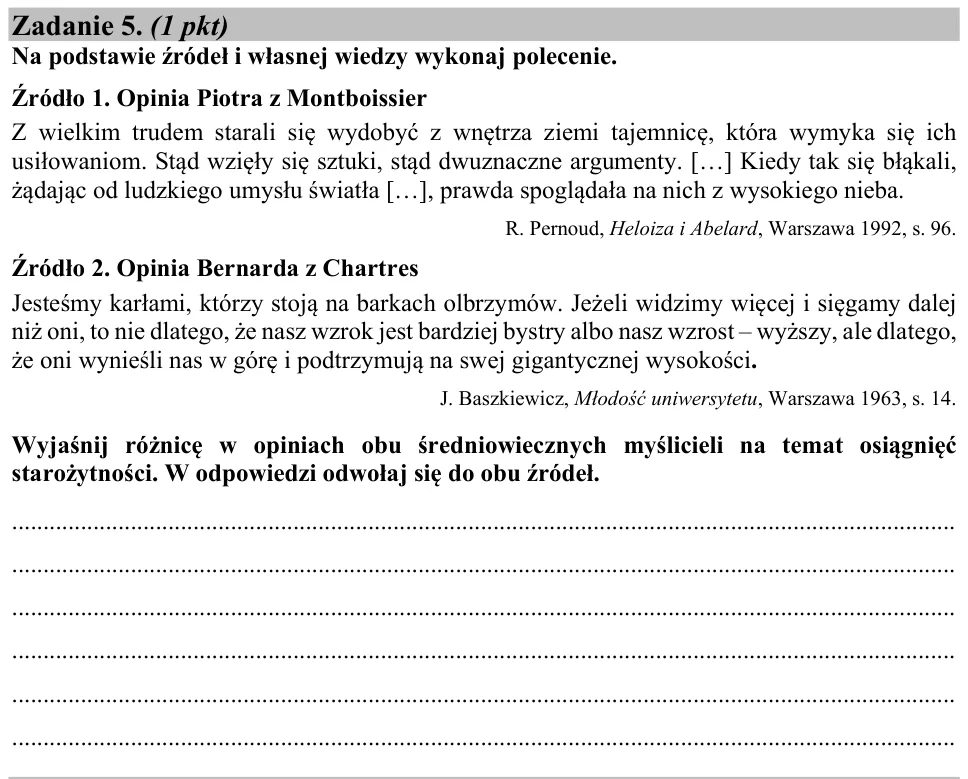 Zadanie 5. (1 pkt)
Na podstawie źródeł i własnej wiedzy wykonaj polecenie.

Źródło 1. Opinia Piotra z Montboissier

Z wielkim trudem starali się wydobyć z wnętrza ziemi tajemnicę, która wymyka się ich usiłowaniom. Stąd wzięły się sztuki, stąd dwuznaczne argumenty. […] Kiedy tak się błąkali, żądając od ludzkiego umysłu światła […], prawda spoglądała na nich z wysokiego nieba.

R. Pernoud, Heloiza i Abelard, Warszawa 1992, s. 96.

Źródło 2. Opinia Bernarda z Chartres

Jesteśmy karłami, którzy stoją na barkach olbrzymów. Jeżeli widzimy więcej i sięgamy dalej niż oni, to nie dlatego, że nasz wzrok jest bardziej bystry albo nasz wzrost – wyższy, ale dlatego, że oni wynieśli nas w górę i podtrzymują na swej gigantycznej wysokości.

J. Baszkiewicz, Młodość uniwersytetu, Warszawa 1963, s. 14.

Wyjaśnij różnicę w opiniach obu średniowiecznych myślicieli na temat osiągnięć starożytności. W odpowiedzi odwołaj się do obu źródeł.

____
____
____
____
____
____